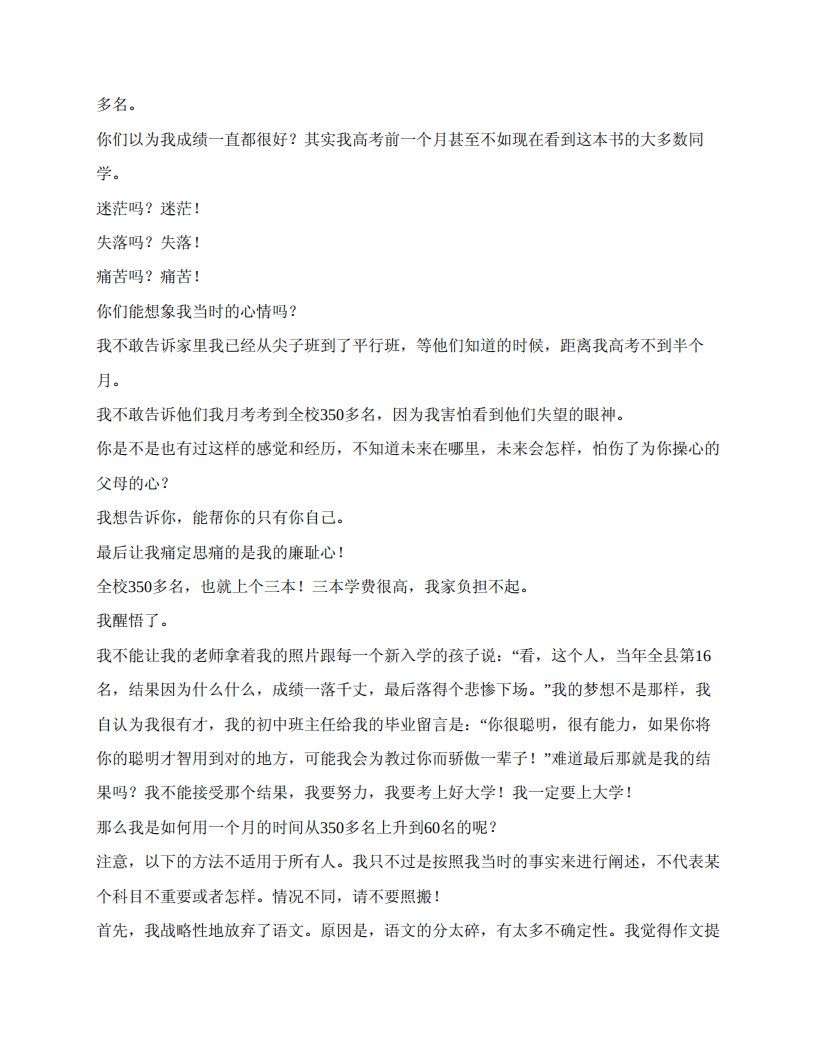 多名。

你们以为我成绩一直都很好？其实我高考前一个月甚至不如现在看到这本书的大多数同学。

迷茫吗？迷茫！

失落吗？失落！

痛苦吗？痛苦！

你们能想象我当时的心情吗？

我不敢告诉家里我已经从尖子班到了平行班，等他们知道的时候，距离我高考不到半个月。

我不敢告诉他们我月考考到全校350多名，因为我害怕看到他们失望的眼神。

你是不是也有过这样的感觉和经历，不知道未来在哪里，未来会怎样，怕伤了为你操心的父母的心？

我想告诉你，能帮你的只有你自己。

最后让我痛定思痛的是我的廉耻心！

全校350多名，也就上个三本！三本学费很高，我家负担不起。

我醒悟了。

我不能让我的老师拿着我的照片跟每一个新入学的孩子说：“看，这个人，当年全县第16名，结果因为什么什么，成绩一落千丈，最后落得个悲惨下场。”我的梦想不是那样，我自认为我很有才，我的初中班主任给我的毕业留言是：“你很聪明，很有能力，如果你将你的聪明才智用到对的地方，可能我会为教过你而骄傲一辈子！”难道最后那就是我的结果吗？我不能接受那个结果，我要努力，我要考上好大学！我一定要上大学！

那么我是如何用一个月的时间从350多名上升到60名的呢？

注意，以下的方法不适用于所有人。我只不过是按照我当时的事实来进行阐述，不代表某个科目不重要或者怎样。情况不同，请不要照搬！

首先，我战略性地放弃了语文。原因是，语文的分太碎，有太多不确定性。我觉得作文提